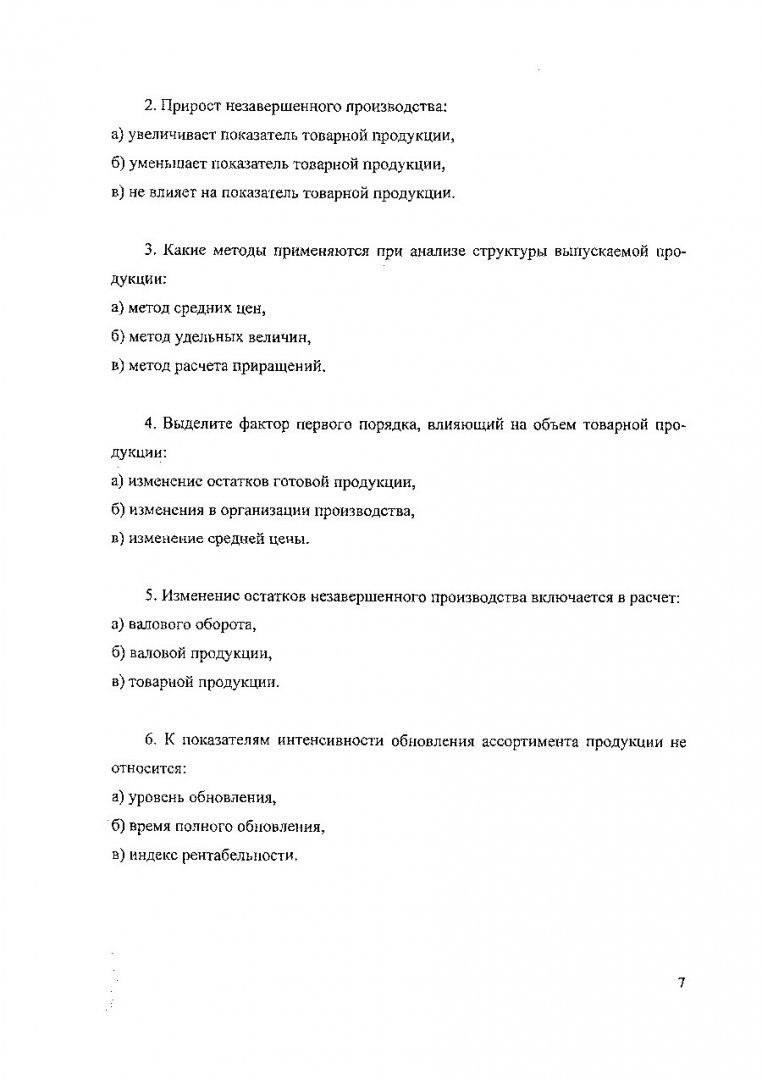 2. Прирост незавершенного производства:
а) увеличивает показатель товарной продукции,
б) уменьшает показатель товарной продукции,
в) не влияет на показатель товарной продукции.

3. Какие методы применяются при анализе структуры выпускаемой продукции:
а) метод средних цен,
б) метод удельных величин,
в) метод расчета приращений.

4. Выделите фактор первого порядка, влияющий на объем товарной продукции:
а) изменение остатков готовой продукции,
б) изменения в организации производства,
в) изменение средней цены.

5. Изменение остатков незавершенного производства включается в расчет:
а) валового оборота,
б) валовой продукции,
в) товарной продукции.

6. К показателям интенсивности обновления ассортимента продукции не относится:
а) уровень обновления,
б) время полного обновления,
в) индекс рентабельности.

7